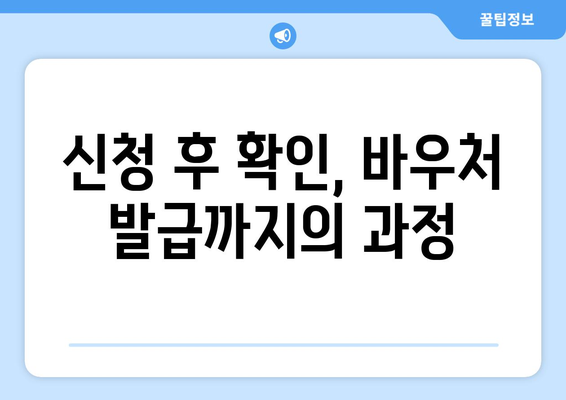 꿀팁정보

신청 후 확인, 바우처 발급까지의 과정